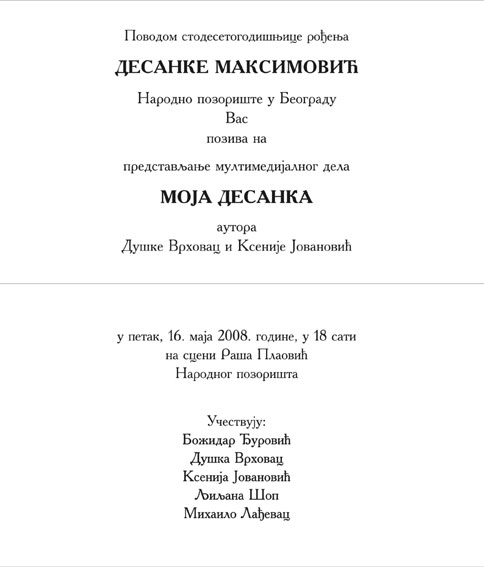 Поводом стодесетогодишњице рођења

ДЕСАНКЕ МАКСИМОВИЋ

Народно позориште у Београду
Вас
позива на

представљање мултимедијалног дела

МОЈА ДЕСАНКА

аутора
Душке Врховац и Ксеније Јовановић

у петак, 16. маја 2008. године, у 18 сати
на сцени Раша Плаовић
Народног позоришта

Учествују:
Божидар Ђуровић
Душка Врховац
Ксенија Јовановић
Љиљана Шоп
Михаило Лађевац